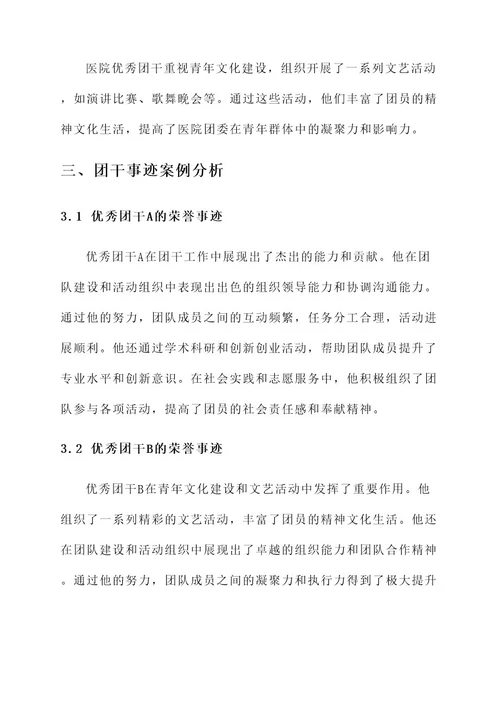 医院优秀团干重视青年文化建设，组织开展了一系列文艺活动，如演讲比赛、歌舞晚会等。通过这些活动，他们丰富了团员的精神文化生活，提高了医院团委在青年群体中的凝聚力和影响力。

三、团干事迹案例分析

3.1 优秀团干A的荣誉事迹

优秀团干A在团干工作中展现出了杰出的能力和贡献。他在团队建设和活动组织中表现出出色的组织领导能力和协调沟通能力。通过他的努力，团队成员之间的互动频繁，任务分工合理，活动进展顺利。他还通过学术科研和创新创业活动，帮助团队成员提升了专业水平和创新意识。在社会实践和志愿服务中，他积极组织了团队参与各项活动，提高了团员的社会责任感和奉献精神。

3.2 优秀团干B的荣誉事迹

优秀团干B在青年文化建设和文艺活动中发挥了重要作用。他组织了一系列精彩的文艺活动，丰富了团员的精神文化生活。他还在团队建设和活动组织中展现出了卓越的组织能力和团队合作精神。通过他的努力，团队成员之间的凝聚力和执行力得到了极大提升